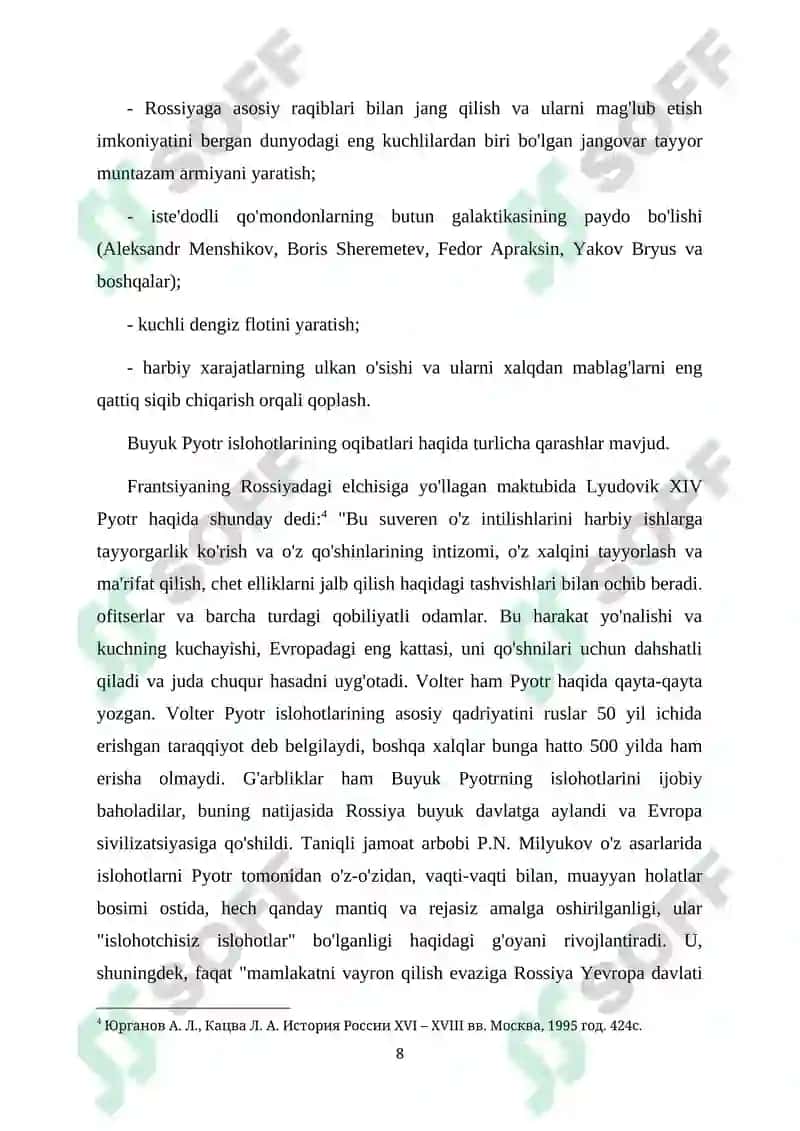 - Rossiyaga asosiy raqiblari bilan jang qilish va ularni mag'lub etish imkoniyatini bergan dunyodagi eng kuchlilardan biri bo'lgan jangovar tayyor muntazam armiyani yaratish;

- iste'dodli qo'mondonlarning butun galaktikasining paydo bo'lishi (Aleksandr Menshikov, Boris Sheremetev, Fedor Apraksin, Yakov Bryus va boshqalar);

- kuchli dengiz flotini yaratish;

- harbiy xarajatlarning ulkan o'sishi va ularni xalqdan mablag'larni eng qattiq siqib chiqarish orqali qoplash.

Buyuk Pyotr islohotlarining oqibatlari haqida turlicha qarashlar mavjud.

Frantsiyaning Rossiyadagi elchisiga yo'llagan maktubida Lyudovik XIV Pyotr haqida shunday dedi:$^4$ "Bu suveren o'z intilishlarini harbiy ishlarga tayyorgarlik ko'rish va o'z qo'shinlarining intizomi, o'z xalqini tayyorlash va ma'rifat qilish, chet elliklarni jalb qilish haqidagi tashvishlari bilan ochib beradi. ofitserlar va barcha turdagi qobiliyatli odamlar. Bu harakat yo'nalishi va kuchning kuchayishi, Evropadagi eng kattasi, uni qo'shnilari uchun dahshatli qiladi va juda chuqur hasadni uyg'otadi. Volter ham Pyotr haqida qayta-qayta yozgan. Volter Pyotr islohotlarining asosiy qadriyatini ruslar 50 yil ichida erishgan taraqqiyot deb belgilaydi, boshqa xalqlar bunga hatto 500 yilda ham erisha olmaydi. G'arbliklar ham Buyuk Pyotrning islohotlarini ijobiy baholadilar, buning natijasida Rossiya buyuk davlatga aylandi va Evropa sivilizatsiyasiga qo'shildi. Taniqli jamoat arbobi P.N. Milyukov o'z asarlarida islohotlarni Pyotr tomonidan o'z-o'zidan, vaqti-vaqti bilan, muayyan holatlar bosimi ostida, hech qanday mantiq va rejasiz amalga oshirilganligi, ular "islohotchisiz islohotlar" bo'lganligi haqidagi g'oyani rivojlantiradi. U, shuningdek, faqat "mamlakatni vayron qilish evaziga Rossiya Yevropa davlati

$^4$ Юрганов А. Л., Кацва Л. А. История России XVI – XVIII вв. Москва, 1995 год. 424с.

8